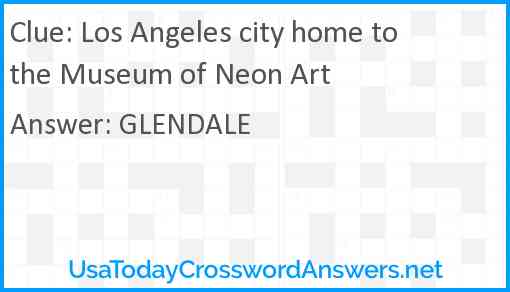 Clue: Los Angeles city home to the Museum of Neon Art

Answer: GLENDALE

UsaTodayCrosswordAnswers.net